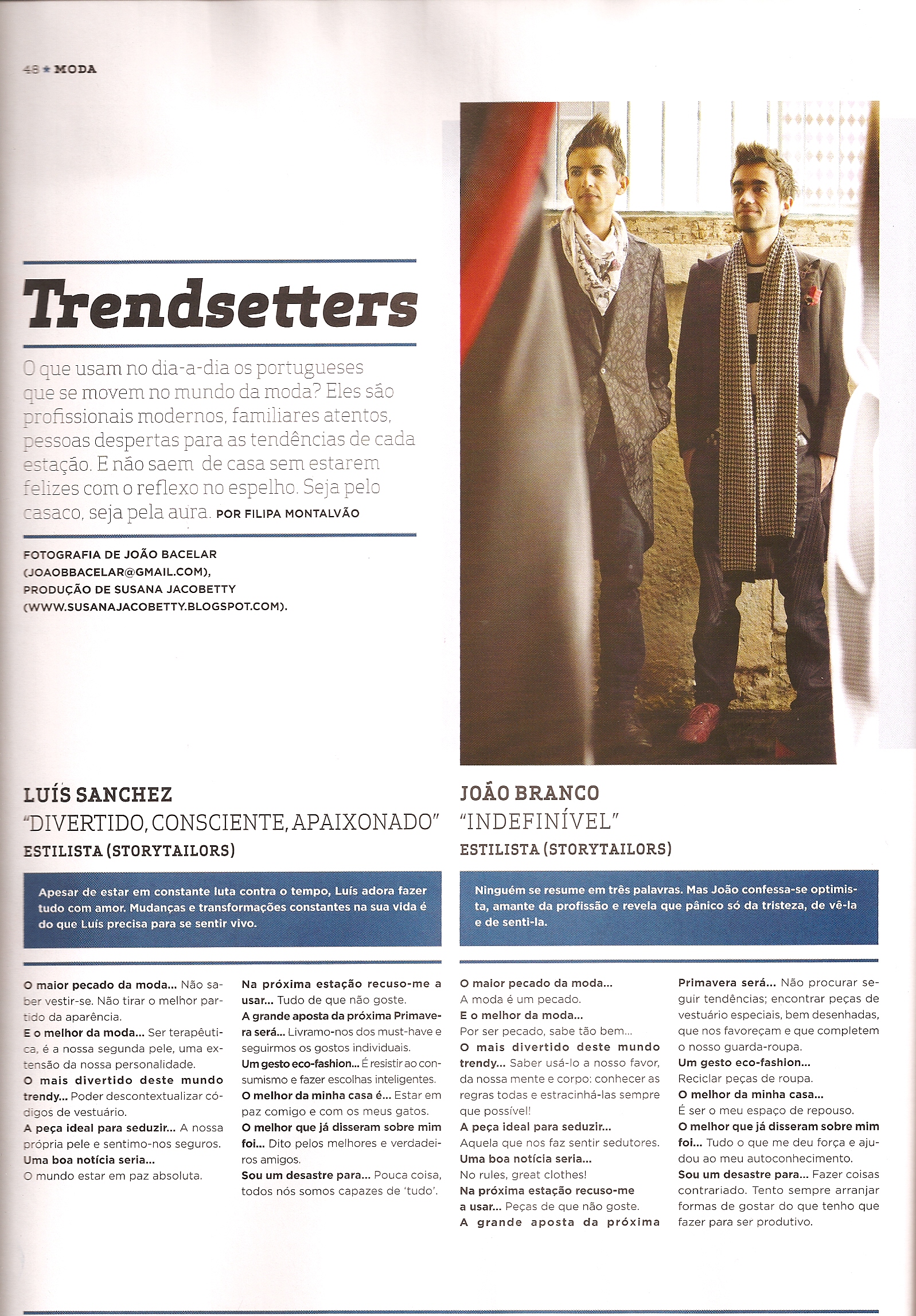 48 * MODA

Trendsetters

O que usam no dia-a-dia os portugueses que se movem no mundo da moda? Eles são profissionais modernos, familiares atentos, pessoas despertas para as tendências de cada estação. E não saem de casa sem estarem felizes com o reflexo no espelho. Seja pelo casaco, seja pela aura. POR FILIPA MONTALVÃO

FOTOGRAFIA DE JOÃO BACELAR (JOAOBBACELAR@GMAIL.COM), PRODUÇÃO DE SUSANA JACOBETTY (WWW.SUSANAJACOBETTY.BLOGSPOT.COM).

LUÍS SANCHEZ
"DIVERTIDO, CONSCIENTE, APAIXONADO"
ESTILISTA (STORYTAILORS)

Apesar de estar em constante luta contra o tempo, Luís adora fazer tudo com amor. Mudanças e transformações constantes na sua vida é do que Luís precisa para se sentir vivo.

O maior pecado da moda... Não saber vestir-se. Não tirar o melhor partido da aparência.
E o melhor da moda... Ser terapêutica, é a nossa segunda pele, uma extensão da nossa personalidade.
O mais divertido deste mundo trendy... Poder descontextualizar códigos de vestuário.
A peça ideal para seduzir... A nossa própria pele e sentimo-nos seguros.
Uma boa notícia seria...
O mundo estar em paz absoluta.

Na próxima estação recuso-me a usar... Tudo de que não goste.
A grande aposta da próxima Primavera será... Livramo-nos dos must-have e seguirmos os gostos individuais.
Um gesto eco-fashion... É resistir ao consumismo e fazer escolhas inteligentes.
O melhor da minha casa é... Estar em paz comigo e com os meus gatos.
O melhor que já disseram sobre mim foi... Dito pelos melhores e verdadeiros amigos.
Sou um desastre para... Pouca coisa, todos nós somos capazes de 'tudo'.

JOÃO BRANCO
"INDEFINÍVEL"
ESTILISTA (STORYTAILORS)

Ninguém se resume em três palavras. Mas João confessa-se optimista, amante da profissão e revela que pânico só da tristeza, de vê-la e de senti-la.

O maior pecado da moda...
A moda é um pecado.
E o melhor da moda...
Por ser pecado, sabe tão bem...
O mais divertido deste mundo trendy... Saber usá-lo a nosso favor, da nossa mente e corpo: conhecer as regras todas e estracinhá-las sempre que possível!
A peça ideal para seduzir...
Aquela que nos faz sentir sedutores.
Uma boa notícia seria...
No rules, great clothes!
Na próxima estação recuso-me a usar... Peças de que não goste.
A grande aposta da próxima Primavera será... Não procurar seguir tendências; encontrar peças de vestuário especiais, bem desenhadas, que nos favoreçam e que completem o nosso guarda-roupa.
Um gesto eco-fashion...
Reciclar peças de roupa.
O melhor da minha casa...
É ser o meu espaço de repouso.
O melhor que já disseram sobre mim foi... Tudo o que me deu força e ajudou ao meu autoconhecimento.
Sou um desastre para... Fazer coisas contrariado. Tento sempre arranjar formas de gostar do que tenho que fazer para ser produtivo.